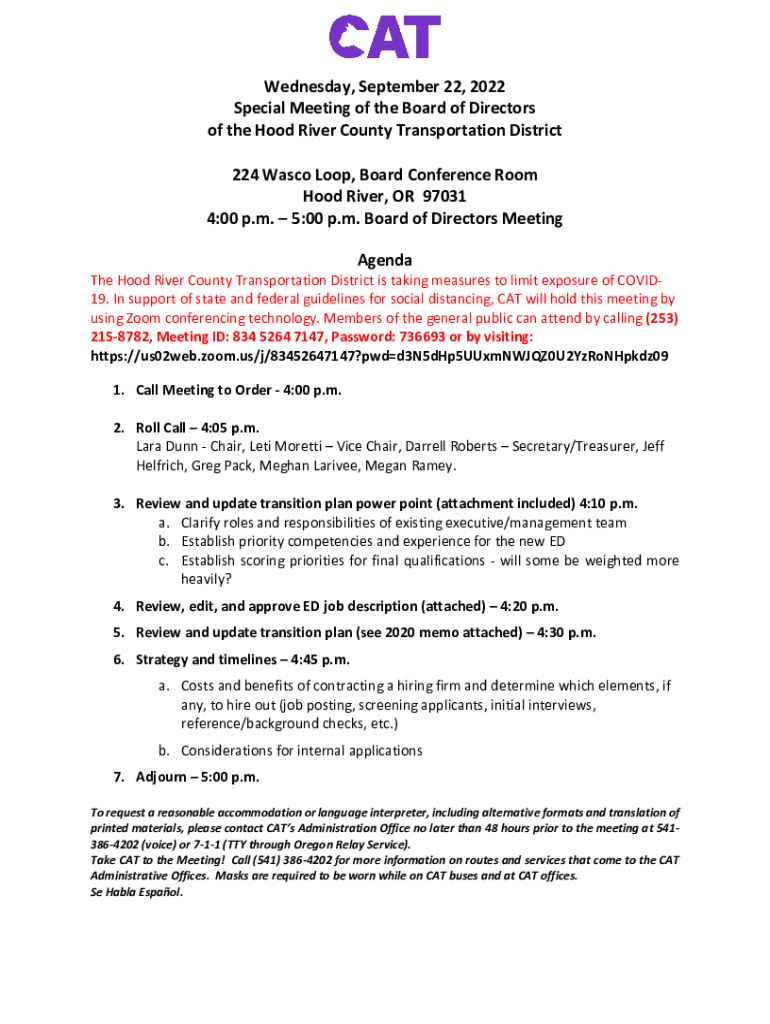 CAT

Wednesday, September 22, 2022
Special Meeting of the Board of Directors
of the Hood River County Transportation District

224 Wasco Loop, Board Conference Room
Hood River, OR 97031
4:00 p.m. – 5:00 p.m. Board of Directors Meeting

Agenda

The Hood River County Transportation District is taking measures to limit exposure of COVID-19. In support of state and federal guidelines for social distancing, CAT will hold this meeting by using Zoom conferencing technology. Members of the general public can attend by calling (253) 215-8782, Meeting ID: 834 5264 7147, Password: 736693 or by visiting: https://us02web.zoom.us/j/83452647147?pwd=d3N5dHp5UUxmNWJQZ0U2YzRoNHpkdz09

1. Call Meeting to Order - 4:00 p.m.

2. Roll Call – 4:05 p.m.
Lara Dunn - Chair, Leti Moretti – Vice Chair, Darrell Roberts – Secretary/Treasurer, Jeff Helfrich, Greg Pack, Meghan Larivee, Megan Ramey.

3. Review and update transition plan power point (attachment included) 4:10 p.m.
a. Clarify roles and responsibilities of existing executive/management team
b. Establish priority competencies and experience for the new ED
c. Establish scoring priorities for final qualifications - will some be weighted more heavily?

4. Review, edit, and approve ED job description (attached) – 4:20 p.m.

5. Review and update transition plan (see 2020 memo attached) – 4:30 p.m.

6. Strategy and timelines – 4:45 p.m.
a. Costs and benefits of contracting a hiring firm and determine which elements, if any, to hire out (job posting, screening applicants, initial interviews, reference/background checks, etc.)
b. Considerations for internal applications

7. Adjourn – 5:00 p.m.

To request a reasonable accommodation or language interpreter, including alternative formats and translation of printed materials, please contact CAT's Administration Office no later than 48 hours prior to the meeting at 541-386-4202 (voice) or 7-1-1 (TTY through Oregon Relay Service).
Take CAT to the Meeting! Call (541) 386-4202 for more information on routes and services that come to the CAT Administrative Offices. Masks are required to be worn while on CAT buses and at CAT offices.
Se Habla Español.